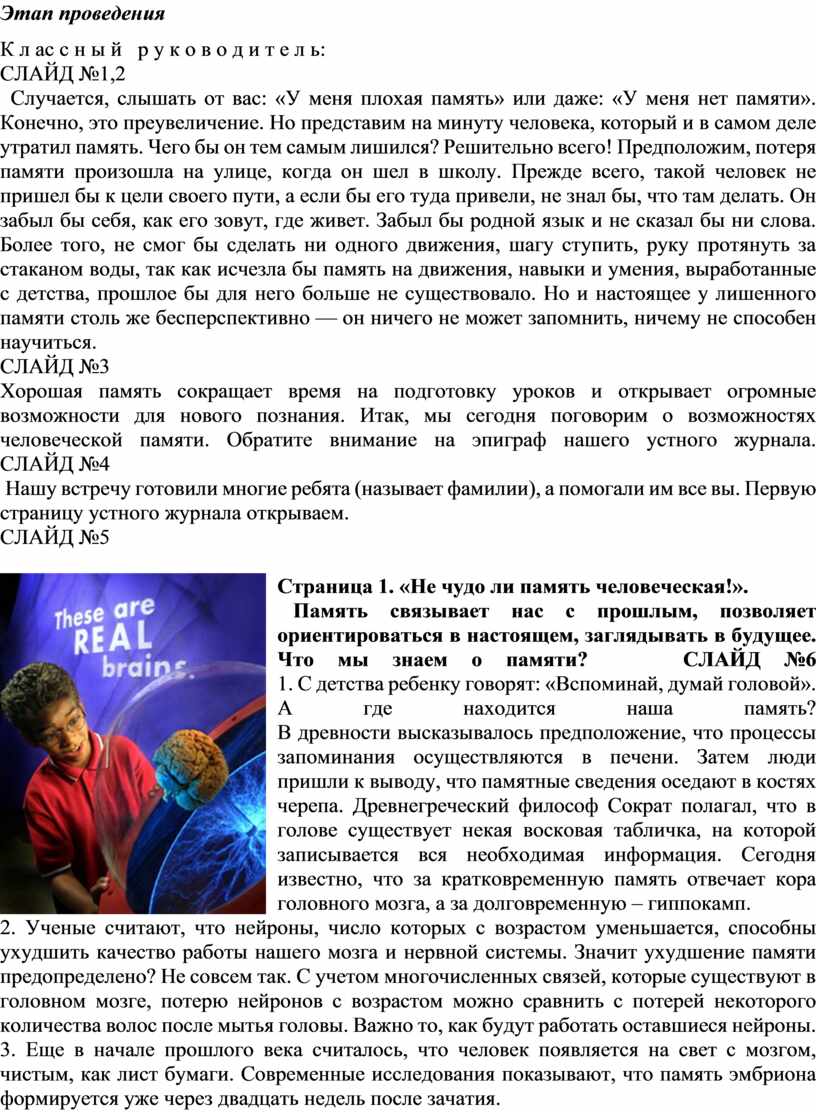 Этап проведения

Классный руководитель:
СЛАЙД №1,2
Случается, слышать от вас: «У меня плохая память» или даже: «У меня нет памяти». Конечно, это преувеличение. Но представим на минуту человека, который и в самом деле утратил память. Чего бы он тем самым лишился? Решительно всего! Предположим, потеря памяти произошла на улице, когда он шел в школу. Прежде всего, такой человек не пришел бы к цели своего пути, а если бы его туда привели, не знал бы, что там делать. Он забыл бы себя, как его зовут, где живет. Забыл бы родной язык и не сказал бы ни слова. Более того, не смог бы сделать ни одного движения, шагу ступить, руку протянуть за стаканом воды, так как исчезла бы память на движения, навыки и умения, выработанные с детства, прошлое бы для него больше не существовало. Но и настоящее у лишенного памяти столь же бесперспективно — он ничего не может запомнить, ничему не способен научиться.
СЛАЙД №3
Хорошая память сокращает время на подготовку уроков и открывает огромные возможности для нового познания. Итак, мы сегодня поговорим о возможностях человеческой памяти. Обратите внимание на эпиграф нашего устного журнала.
СЛАЙД №4
Нашу встречу готовили многие ребята (называет фамилии), а помогали им все вы. Первую страницу устного журнала открываем.
СЛАЙД №5

These are REAL brains.

Страница 1. «Не чудо ли память человеческая!».
Память связывает нас с прошлым, позволяет ориентироваться в настоящем, заглядывать в будущее. Что мы знаем о памяти? СЛАЙД №6
1. С детства ребенку говорят: «Вспоминай, думай головой». А где находится наша память? В древности высказывалось предположение, что процессы запоминания осуществляются в печени. Затем люди пришли к выводу, что памятные сведения оседают в костях черепа. Древнегреческий философ Сократ полагал, что в голове существует некая восковая табличка, на которой записывается вся необходимая информация. Сегодня известно, что за кратковременную память отвечает кора головного мозга, а за долговременную – гиппокамп.
2. Ученые считают, что нейроны, число которых с возрастом уменьшается, способны ухудшить качество работы нашего мозга и нервной системы. Значит ухудшение памяти предопределено? Не совсем так. С учетом многочисленных связей, которые существуют в головном мозге, потерю нейронов с возрастом можно сравнить с потерей некоторого количества волос после мытья головы. Важно то, как будут работать оставшиеся нейроны.
3. Еще в начале прошлого века считалось, что человек появляется на свет с мозгом, чистым, как лист бумаги. Современные исследования показывают, что память эмбриона формируется уже через двадцать недель после зачатия.